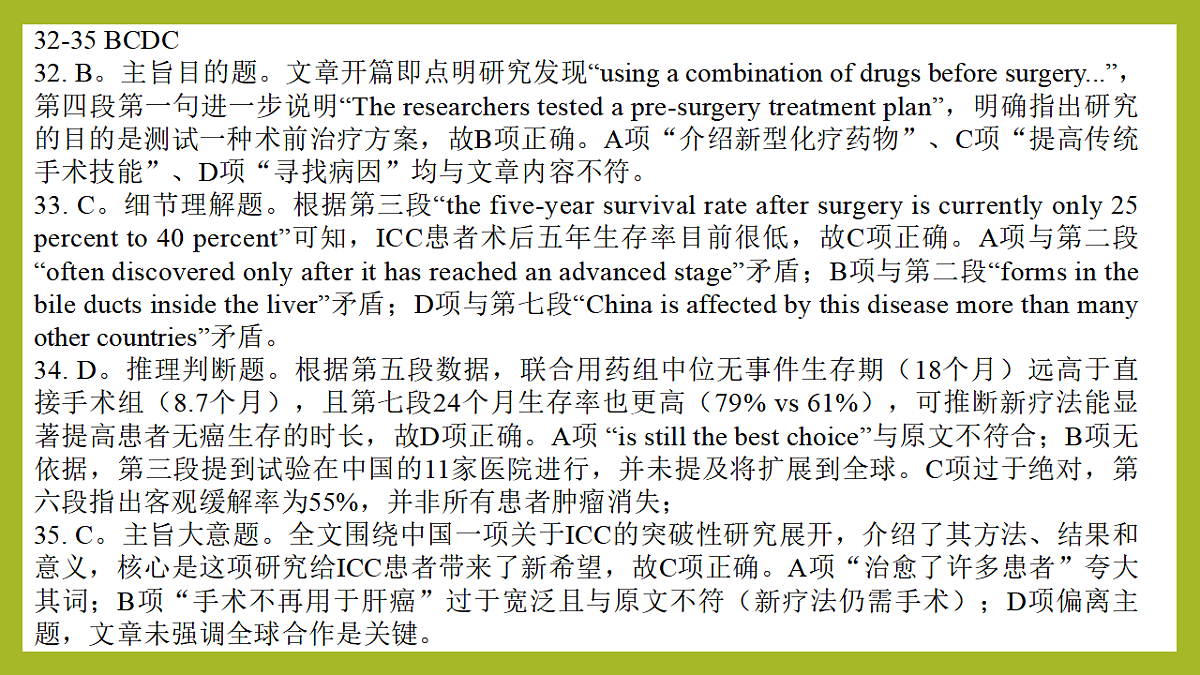 32-35 BCDC
32. B。主旨目的题。文章开篇即点明研究发现“using a combination of drugs before surgery...”，第四段第一句进一步说明“The researchers tested a pre-surgery treatment plan”，明确指出研究的目的是测试一种术前治疗方案，故B项正确。A项“介绍新型化疗药物”、C项“提高传统手术技能”、D项“寻找病因”均与文章内容不符。
33. C。细节理解题。根据第三段“the five-year survival rate after surgery is currently only 25 percent to 40 percent”可知，ICC患者术后五年生存率目前很低，故C项正确。A项与第二段“often discovered only after it has reached an advanced stage”矛盾；B项与第二段“forms in the bile ducts inside the liver”矛盾；D项与第七段“China is affected by this disease more than many other countries”矛盾。
34. D。推理判断题。根据第五段数据，联合用药组中位无事件生存期（18个月）远高于直接手术组（8.7个月），且第七段24个月生存率也更高（79% vs 61%），可推断新疗法能显著提高患者无癌生存的时长，故D项正确。A项 “is still the best choice”与原文不符合；B项无依据，第三段提到试验在中国的11家医院进行，并未提及将扩展到全球。C项过于绝对，第六段指出客观缓解率为55%，并非所有患者肿瘤消失；
35. C。主旨大意题。全文围绕中国一项关于ICC的突破性研究展开，介绍了其方法、结果和意义，核心是这项研究给ICC患者带来了新希望，故C项正确。A项“治愈了许多患者”夸大其词；B项“手术不再用于肝癌”过于宽泛且与原文不符（新疗法仍需手术）；D项偏离主题，文章未强调全球合作是关键。